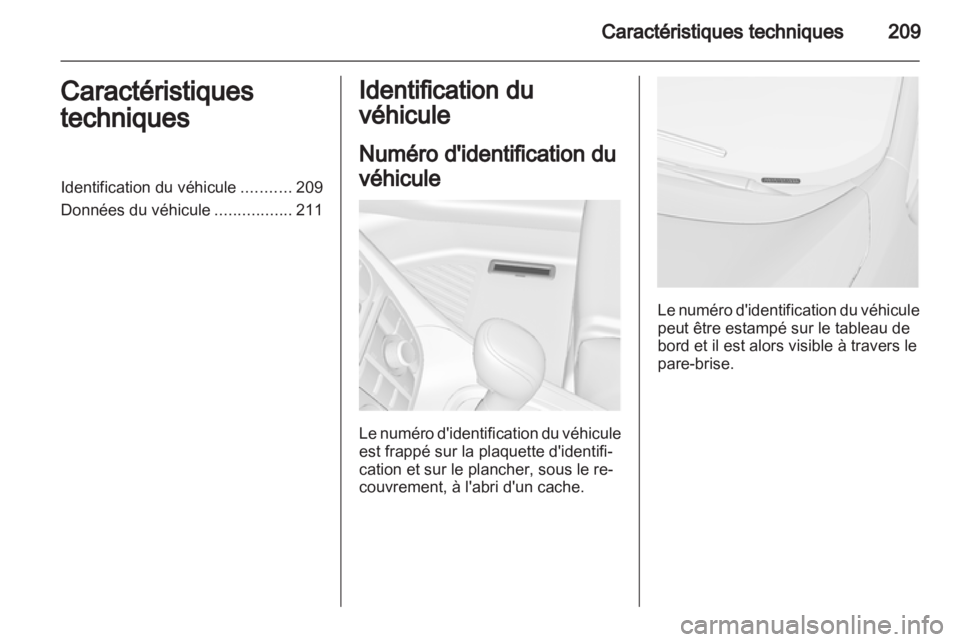 Caractéristiques techniques 209

Caractéristiques techniques

Identification du véhicule ........... 209
Données du véhicule ................. 211

Identification du véhicule

Numéro d'identification du véhicule

Le numéro d'identification du véhicule est frappé sur la plaquette d'identification et sur le plancher, sous le recouvrement, à l'abri d'un cache.

Le numéro d'identification du véhicule peut être estampé sur le tableau de bord et il est alors visible à travers le pare-brise.

carmanualsonline.info